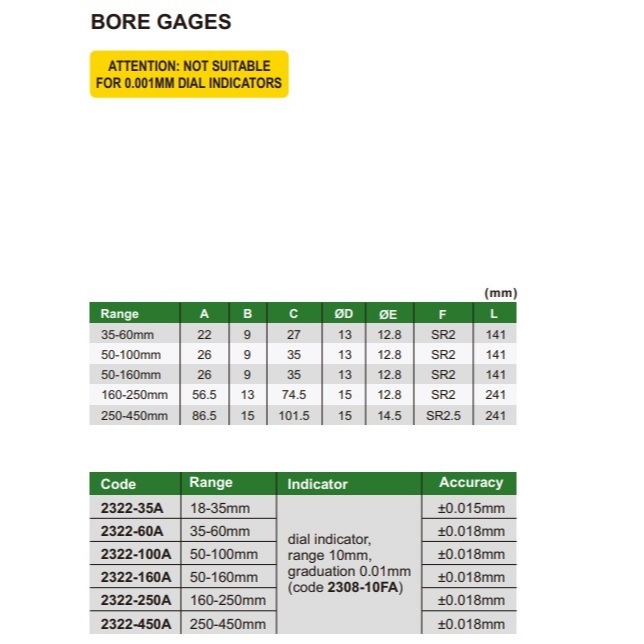 BORE GAGES

ATTENTION: NOT SUITABLE FOR 0.001MM DIAL INDICATORS

(mm)

| Range | A | B | C | ØD | ØE | F | L |
|---|---|---|---|---|---|---|---|
| 35-60mm | 22 | 9 | 27 | 13 | 12.8 | SR2 | 141 |
| 50-100mm | 26 | 9 | 35 | 13 | 12.8 | SR2 | 141 |
| 50-160mm | 26 | 9 | 35 | 13 | 12.8 | SR2 | 141 |
| 160-250mm | 56.5 | 13 | 74.5 | 15 | 12.8 | SR2 | 241 |
| 250-450mm | 86.5 | 15 | 101.5 | 15 | 14.5 | SR2.5 | 241 |

| Code | Range | Indicator | Accuracy |
|---|---|---|---|
| 2322-35A | 18-35mm | dial indicator, range 10mm, graduation 0.01mm (code 2308-10FA) | ±0.015mm |
| 2322-60A | 35-60mm | | ±0.018mm |
| 2322-100A | 50-100mm | | ±0.018mm |
| 2322-160A | 50-160mm | | ±0.018mm |
| 2322-250A | 160-250mm | | ±0.018mm |
| 2322-450A | 250-450mm | | ±0.018mm |